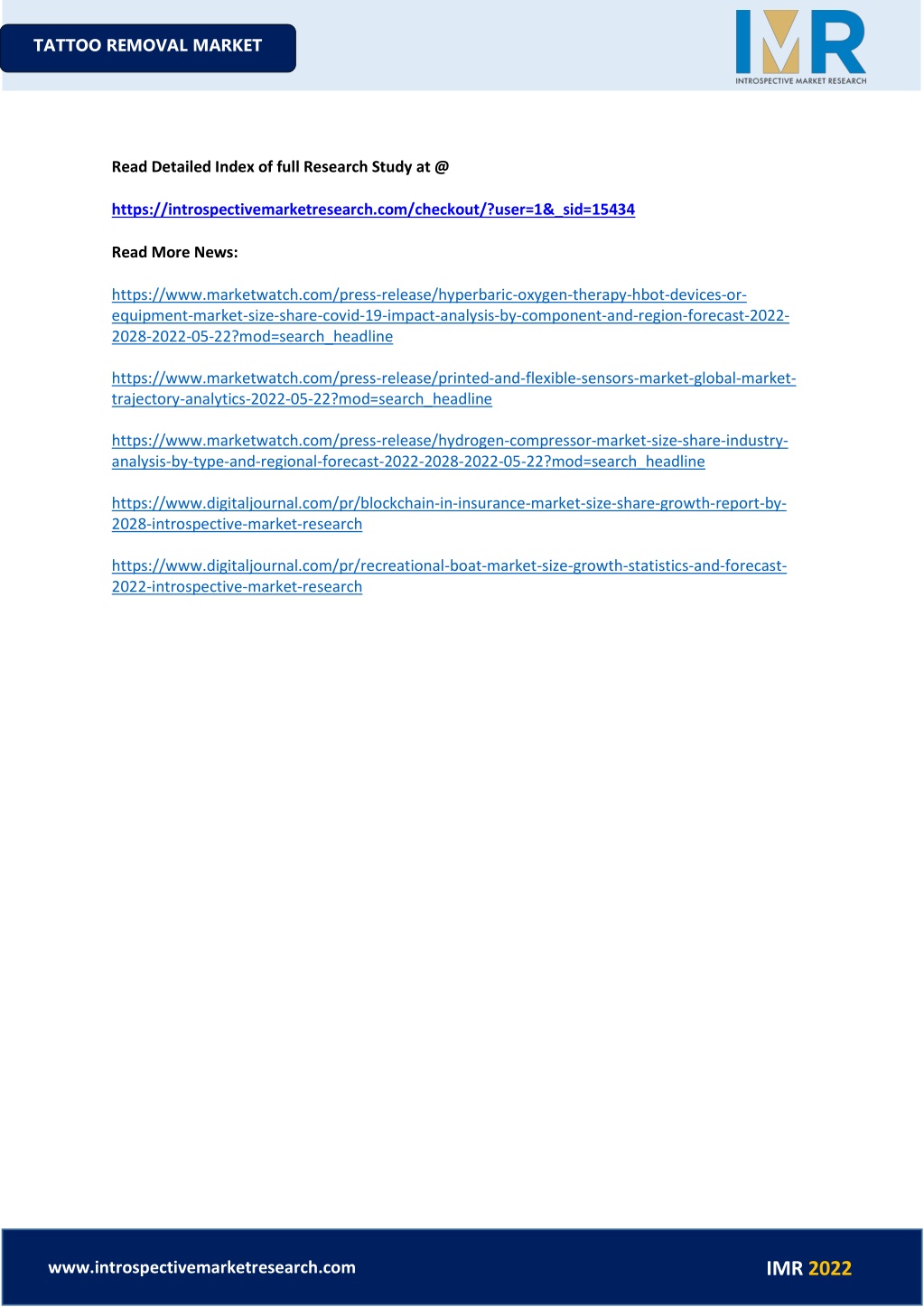 TATTOO REMOVAL MARKET

IMR
INTROSPECTIVE MARKET RESEARCH

Read Detailed Index of full Research Study at @

https://introspectivemarketresearch.com/checkout/?user=1&_sid=15434

Read More News:

https://www.marketwatch.com/press-release/hyperbaric-oxygen-therapy-hbot-devices-or-equipment-market-size-share-covid-19-impact-analysis-by-component-and-region-forecast-2022-2028-2022-05-22?mod=search_headline

https://www.marketwatch.com/press-release/printed-and-flexible-sensors-market-global-market-trajectory-analytics-2022-05-22?mod=search_headline

https://www.marketwatch.com/press-release/hydrogen-compressor-market-size-share-industry-analysis-by-type-and-regional-forecast-2022-2028-2022-05-22?mod=search_headline

https://www.digitaljournal.com/pr/blockchain-in-insurance-market-size-share-growth-report-by-2028-introspective-market-research

https://www.digitaljournal.com/pr/recreational-boat-market-size-growth-statistics-and-forecast-2022-introspective-market-research

www.introspectivemarketresearch.com

IMR 2022